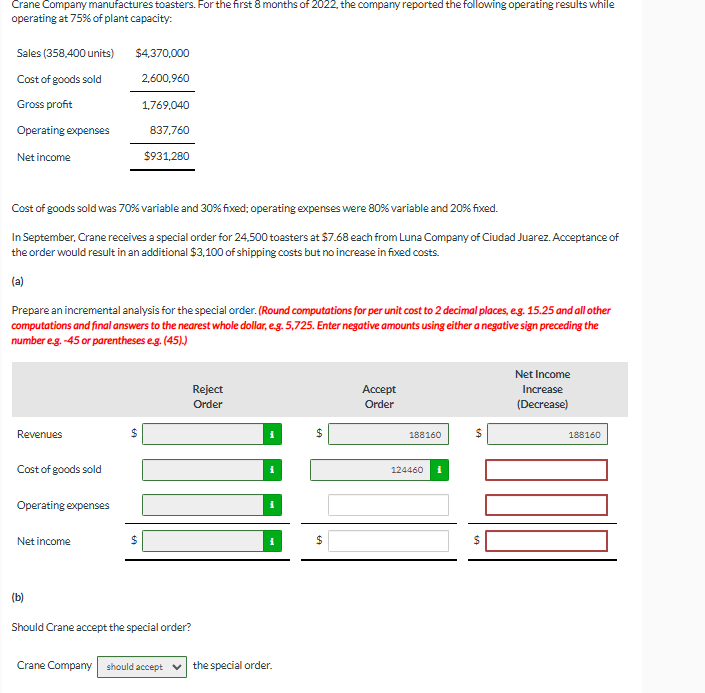 Crane Company manufactures toasters. For the first 8 months of 2022, the company reported the following operating results while operating at 75% of plant capacity:

| | |
|---|---|
| Sales (358,400 units) | $4,370,000 |
| Cost of goods sold | 2,600,960 |
| Gross profit | 1,769,040 |
| Operating expenses | 837,760 |
| Net income | $931,280 |

Cost of goods sold was 70% variable and 30% fixed; operating expenses were 80% variable and 20% fixed.

In September, Crane receives a special order for 24,500 toasters at $7.68 each from Luna Company of Ciudad Juarez. Acceptance of the order would result in an additional $3,100 of shipping costs but no increase in fixed costs.

(a)

Prepare an incremental analysis for the special order. (Round computations for per unit cost to 2 decimal places, e.g. 15.25 and all other computations and final answers to the nearest whole dollar, e.g. 5,725. Enter negative amounts using either a negative sign preceding the number e.g. -45 or parentheses e.g. (45).)

| | Reject Order | Accept Order | Net Income Increase (Decrease) |
|---|---|---|---|
| Revenues | $ | $ 188160 | $ 188160 |
| Cost of goods sold | | 124460 | |
| Operating expenses | | | |
| Net income | $ | $ | $ |

(b)

Should Crane accept the special order?

Crane Company should accept the special order.